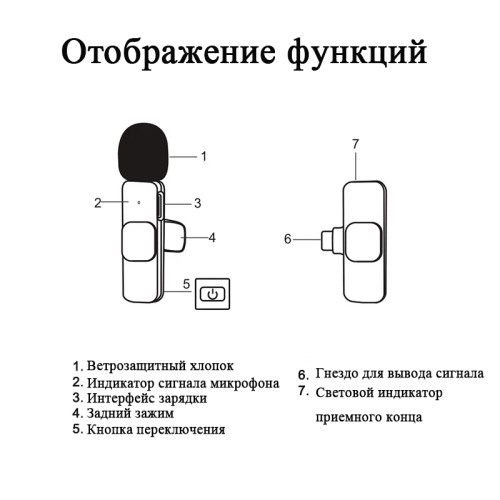 Отображение функций

1

2

3

4

5

7

6

1. Ветрозащитный хлопок
2. Индикатор сигнала микрофона
3. Интерфейс зарядки
4. Задний зажим
5. Кнопка переключения

6. Гнездо для вывода сигнала
7. Световой индикатор приемного конца